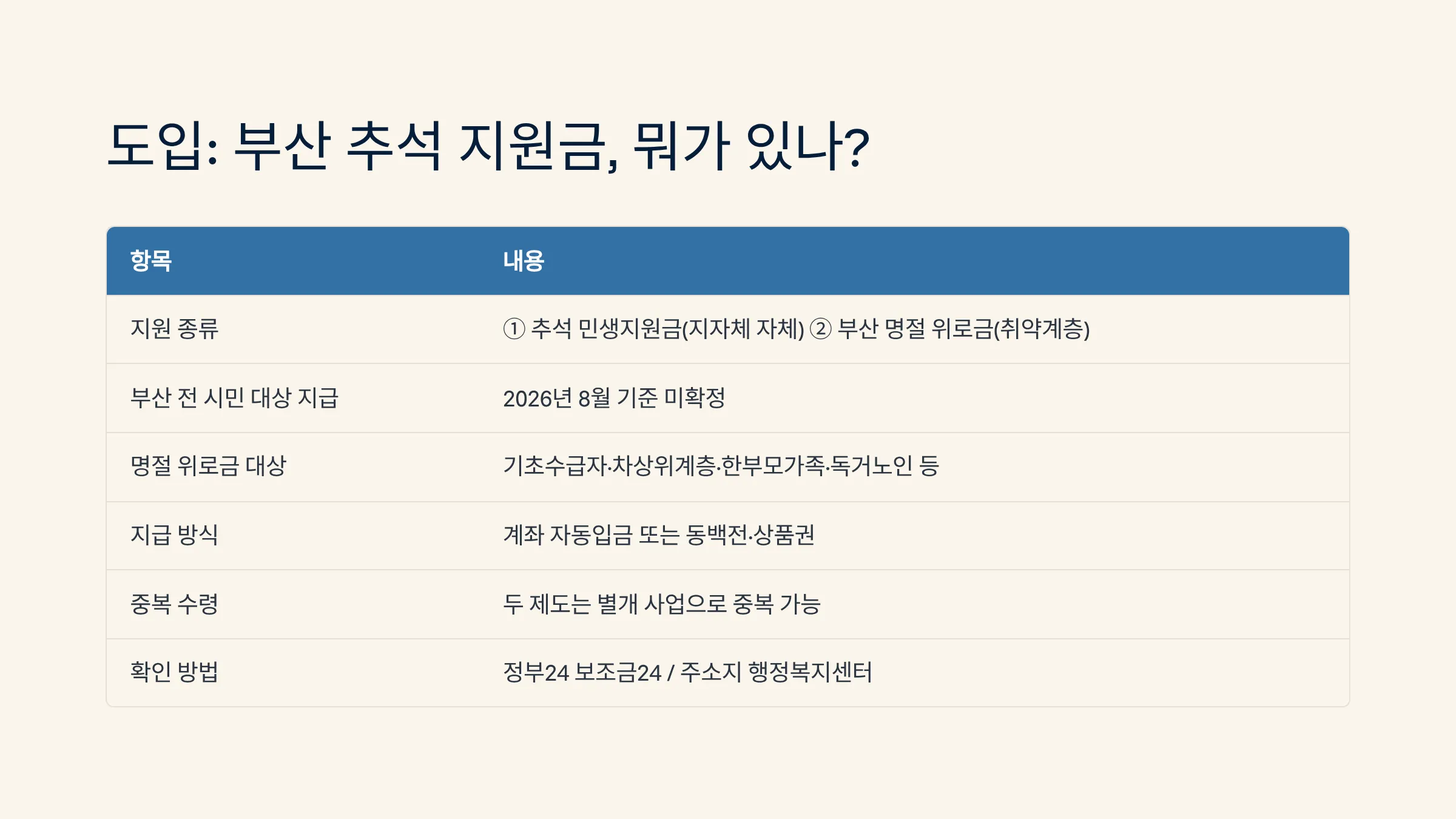 도입: 부산 추석 지원금, 뭐가 있나?

| 항목 | 내용 |
|---|---|
| 지원 종류 | ① 추석 민생지원금(지자체 자체) ② 부산 명절 위로금(취약계층) |
| 부산 전 시민 대상 지급 | 2026년 8월 기준 미확정 |
| 명절 위로금 대상 | 기초수급자·차상위계층·한부모가족·독거노인 등 |
| 지급 방식 | 계좌 자동입금 또는 동백전·상품권 |
| 중복 수령 | 두 제도는 별개 사업으로 중복 가능 |
| 확인 방법 | 정부24 보조금24 / 주소지 행정복지센터 |